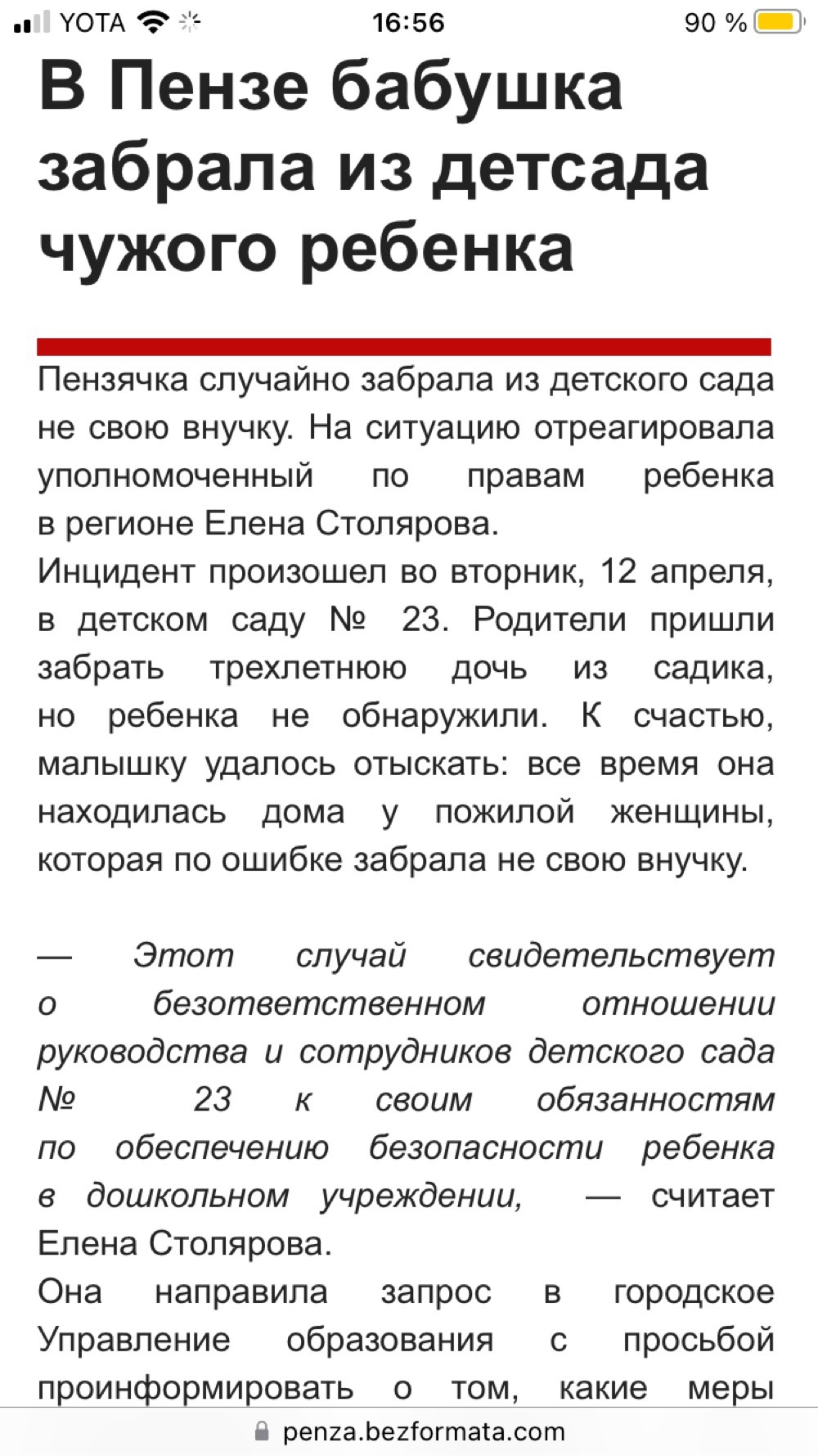 YOTA 16:56 90 %

В Пензе бабушка забрала из детсада чужого ребенка

Пензячка случайно забрала из детского сада не свою внучку. На ситуацию отреагировала уполномоченный по правам ребенка в регионе Елена Столярова.
Инцидент произошел во вторник, 12 апреля, в детском саду № 23. Родители пришли забрать трехлетнюю дочь из садика, но ребенка не обнаружили. К счастью, малышку удалось отыскать: все время она находилась дома у пожилой женщины, которая по ошибке забрала не свою внучку.

— Этот случай свидетельствует о безответственном отношении руководства и сотрудников детского сада № 23 к своим обязанностям по обеспечению безопасности ребенка в дошкольном учреждении, — считает Елена Столярова.
Она направила запрос в городское Управление образования с просьбой проинформировать о том, какие меры

penza.bezformata.com